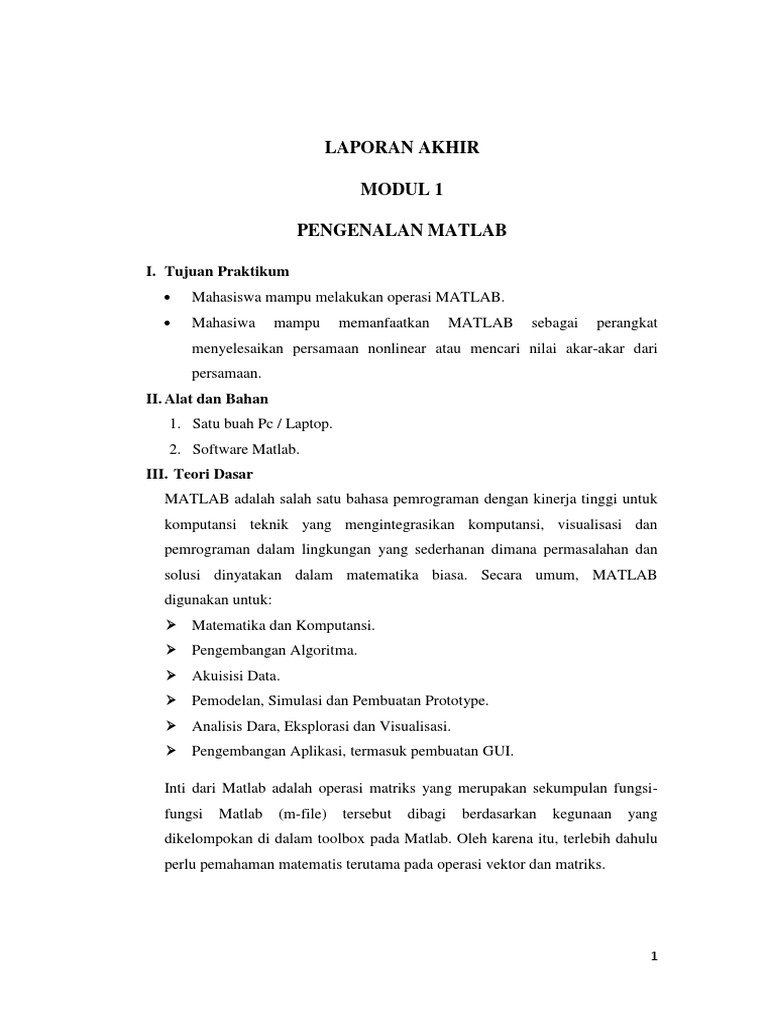 LAPORAN AKHIR

MODUL 1

PENGENALAN MATLAB

I. Tujuan Praktikum

• Mahasiswa mampu melakukan operasi MATLAB.

• Mahasiwa mampu memanfaatkan MATLAB sebagai perangkat menyelesaikan persamaan nonlinear atau mencari nilai akar-akar dari persamaan.

II. Alat dan Bahan

1. Satu buah Pc / Laptop.

2. Software Matlab.

III. Teori Dasar

MATLAB adalah salah satu bahasa pemrograman dengan kinerja tinggi untuk komputansi teknik yang mengintegrasikan komputansi, visualisasi dan pemrograman dalam lingkungan yang sederhanan dimana permasalahan dan solusi dinyatakan dalam matematika biasa. Secara umum, MATLAB digunakan untuk:

➢ Matematika dan Komputansi.

➢ Pengembangan Algoritma.

➢ Akuisisi Data.

➢ Pemodelan, Simulasi dan Pembuatan Prototype.

➢ Analisis Dara, Eksplorasi dan Visualisasi.

➢ Pengembangan Aplikasi, termasuk pembuatan GUI.

Inti dari Matlab adalah operasi matriks yang merupakan sekumpulan fungsi-fungsi Matlab (m-file) tersebut dibagi berdasarkan kegunaan yang dikelompokan di dalam toolbox pada Matlab. Oleh karena itu, terlebih dahulu perlu pemahaman matematis terutama pada operasi vektor dan matriks.

1